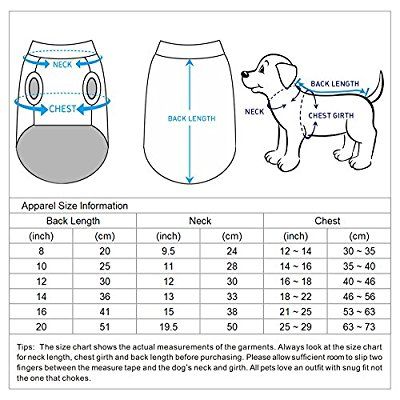 NECK
CHEST
BACK LENGTH
BACK LENGTH
NECK
CHEST GIRTH

Apparel Size Information

| Back Length | | Neck | | Chest | |
|---|---|---|---|---|---|
| (inch) | (cm) | (inch) | (cm) | (inch) | (cm) |
| 8 | 20 | 9.5 | 24 | 12 ~ 14 | 30 ~ 35 |
| 10 | 25 | 11 | 28 | 14 ~ 16 | 35 ~ 40 |
| 12 | 30 | 12 | 30 | 16 ~ 18 | 40 ~ 46 |
| 14 | 36 | 13 | 33 | 18 ~ 22 | 46 ~ 56 |
| 16 | 41 | 15 | 38 | 21 ~ 25 | 53 ~ 63 |
| 20 | 51 | 19.5 | 50 | 25 ~ 29 | 63 ~ 73 |

Tips: The size chart shows the actual measurements of the garments. Always look at the size chart for neck length, chest girth and back length before purchasing. Please allow sufficient room to slip two fingers between the measure tape and the dog's neck and girth. All pets love an outfit with snug fit not the one that chokes.